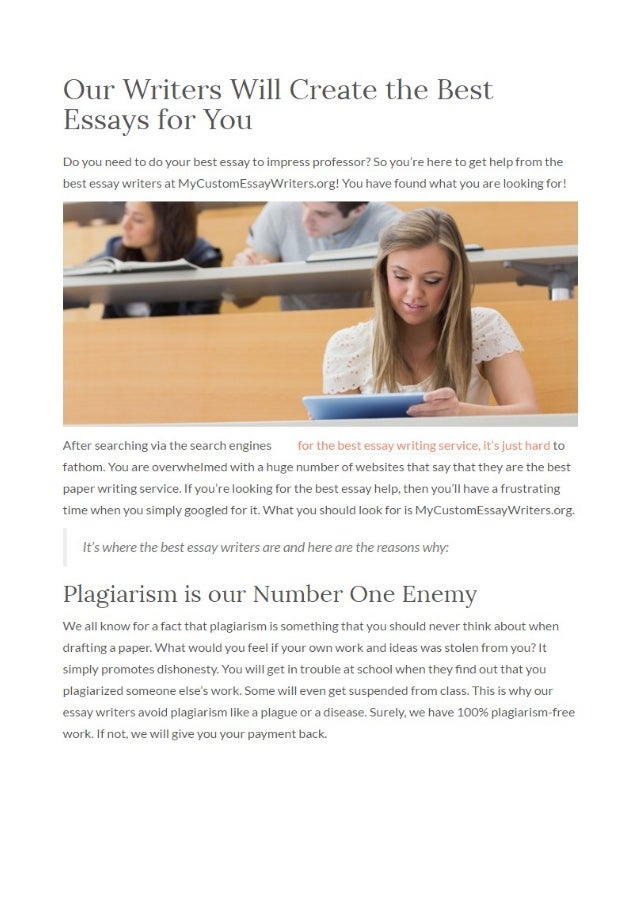 Our Writers Will Create the Best Essays for You

Do you need to do your best essay to impress professor? So you're here to get help from the best essay writers at MyCustomEssayWriters.org! You have found what you are looking for!

After searching via the search engines for the best essay writing service, it's just hard to fathom. You are overwhelmed with a huge number of websites that say that they are the best paper writing service. If you're looking for the best essay help, then you'll have a frustrating time when you simply googled for it. What you should look for is MyCustomEssayWriters.org.

It's where the best essay writers are and here are the reasons why:

Plagiarism is our Number One Enemy

We all know for a fact that plagiarism is something that you should never think about when drafting a paper. What would you feel if your own work and ideas was stolen from you? It simply promotes dishonesty. You will get in trouble at school when they find out that you plagiarized someone else's work. Some will even get suspended from class. This is why our essay writers avoid plagiarism like a plague or a disease. Surely, we have 100% plagiarism-free work. If not, we will give you your payment back.